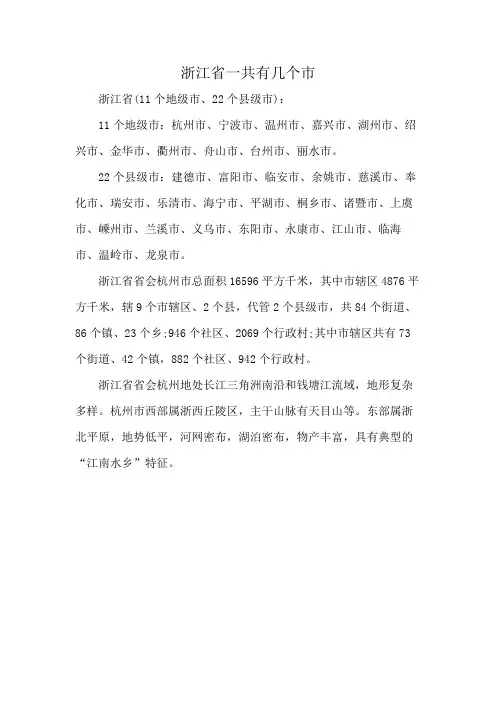 浙江省一共有几个市

浙江省(11个地级市、22个县级市)：

11个地级市：杭州市、宁波市、温州市、嘉兴市、湖州市、绍兴市、金华市、衢州市、舟山市、台州市、丽水市。

22个县级市：建德市、富阳市、临安市、余姚市、慈溪市、奉化市、瑞安市、乐清市、海宁市、平湖市、桐乡市、诸暨市、上虞市、嵊州市、兰溪市、义乌市、东阳市、永康市、江山市、临海市、温岭市、龙泉市。

浙江省省会杭州市总面积16596平方千米，其中市辖区4876平方千米，辖9个市辖区、2个县，代管2个县级市，共84个街道、86个镇、23个乡;946个社区、2069个行政村;其中市辖区共有73个街道、42个镇，882个社区、942个行政村。

浙江省省会杭州地处长江三角洲南沿和钱塘江流域，地形复杂多样。杭州市西部属浙西丘陵区，主干山脉有天目山等。东部属浙北平原，地势低平，河网密布，湖泊密布，物产丰富，具有典型的“江南水乡”特征。